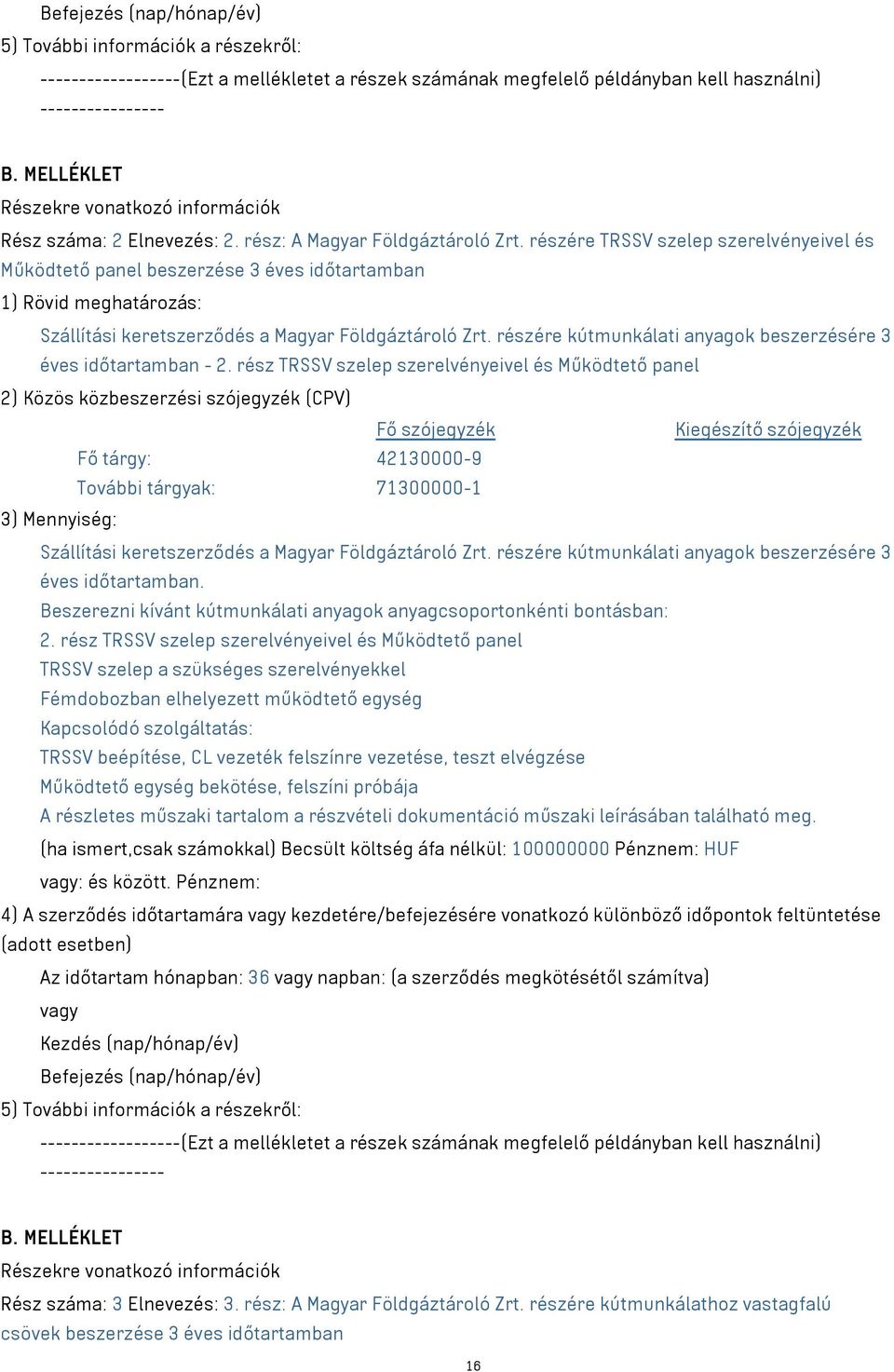 Befejezés (nap/hónap/év)

5) További információk a részekről:

------------------(Ezt a mellékletet a részek számának megfelelő példányban kell használni) ----------------

B. MELLÉKLET

Részekre vonatkozó információk

Rész száma: 2 Elnevezés: 2. rész: A Magyar Földgáztároló Zrt. részére TRSSV szelep szerelvényeivel és Működtető panel beszerzése 3 éves időtartamban

1) Rövid meghatározás:

Szállítási keretszerződés a Magyar Földgáztároló Zrt. részére kútmunkálati anyagok beszerzésére 3 éves időtartamban - 2. rész TRSSV szelep szerelvényeivel és Működtető panel

2) Közös közbeszerzési szójegyzék (CPV)

| | Fő szójegyzék | Kiegészítő szójegyzék |
|---|---|---|
| Fő tárgy: | 42130000-9 | |
| További tárgyak: | 71300000-1 | |

3) Mennyiség:

Szállítási keretszerződés a Magyar Földgáztároló Zrt. részére kútmunkálati anyagok beszerzésére 3 éves időtartamban.
Beszerezni kívánt kútmunkálati anyagok anyagcsoportonkénti bontásban:
2. rész TRSSV szelep szerelvényeivel és Működtető panel
TRSSV szelep a szükséges szerelvényekkel
Fémdobozban elhelyezett működtető egység
Kapcsolódó szolgáltatás:
TRSSV beépítése, CL vezeték felszínre vezetése, teszt elvégzése
Működtető egység bekötése, felszíni próbája
A részletes műszaki tartalom a részvételi dokumentáció műszaki leírásában található meg.

(ha ismert,csak számokkal) Becsült költség áfa nélkül: 100000000 Pénznem: HUF

vagy: és között. Pénznem:

4) A szerződés időtartamára vagy kezdetére/befejezésére vonatkozó különböző időpontok feltüntetése (adott esetben)

Az időtartam hónapban: 36 vagy napban: (a szerződés megkötésétől számítva)

vagy

Kezdés (nap/hónap/év)

Befejezés (nap/hónap/év)

5) További információk a részekről:

------------------(Ezt a mellékletet a részek számának megfelelő példányban kell használni) ----------------

B. MELLÉKLET

Részekre vonatkozó információk

Rész száma: 3 Elnevezés: 3. rész: A Magyar Földgáztároló Zrt. részére kútmunkálathoz vastagfalú csövek beszerzése 3 éves időtartamban

16